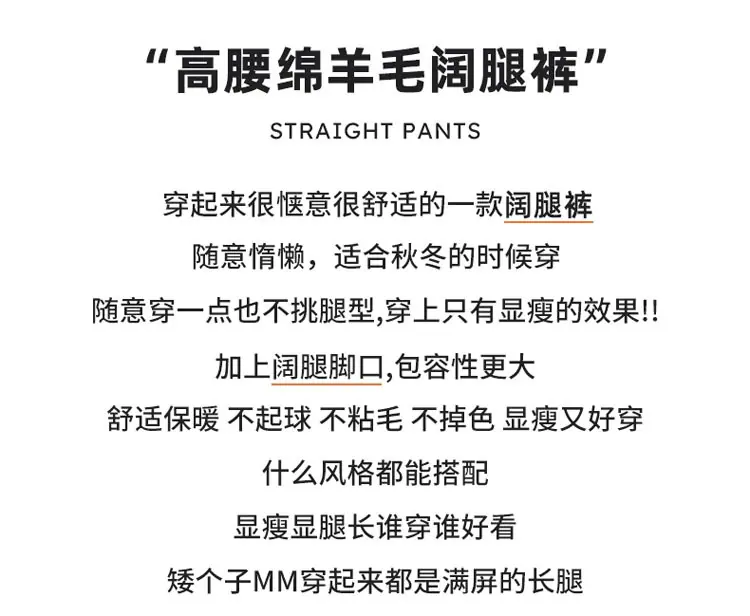 “高腰绵羊毛阔腿裤”

STRAIGHT PANTS

穿起来很惬意很舒适的一款阔腿裤

随意惰懒，适合秋冬的时候穿

随意穿一点也不挑腿型,穿上只有显瘦的效果!!

加上阔腿脚口,包容性更大

舒适保暖 不起球 不粘毛 不掉色 显瘦又好穿

什么风格都能搭配

显瘦显腿长谁穿谁好看

矮个子MM穿起来都是满屏的长腿